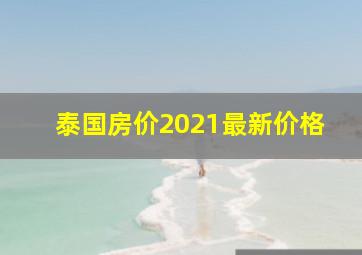 泰国房价2021最新价格